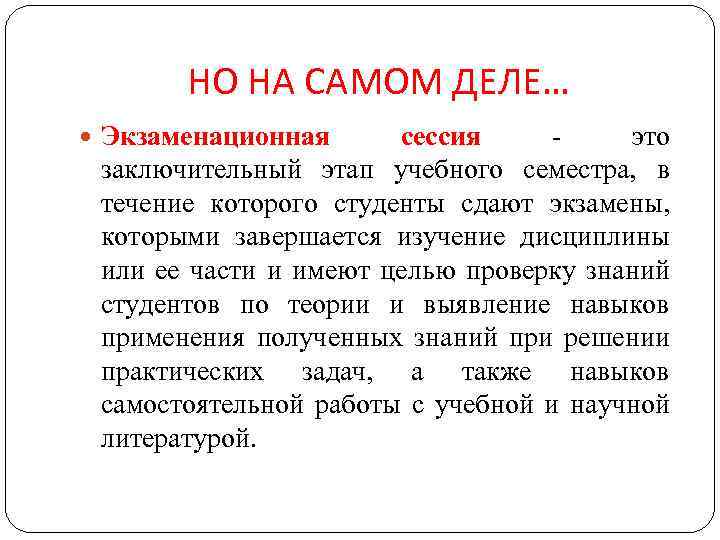 НО НА САМОМ ДЕЛЕ…

Экзаменационная сессия - это заключительный этап учебного семестра, в течение которого студенты сдают экзамены, которыми завершается изучение дисциплины или ее части и имеют целью проверку знаний студентов по теории и выявление навыков применения полученных знаний при решении практических задач, а также навыков самостоятельной работы с учебной и научной литературой.